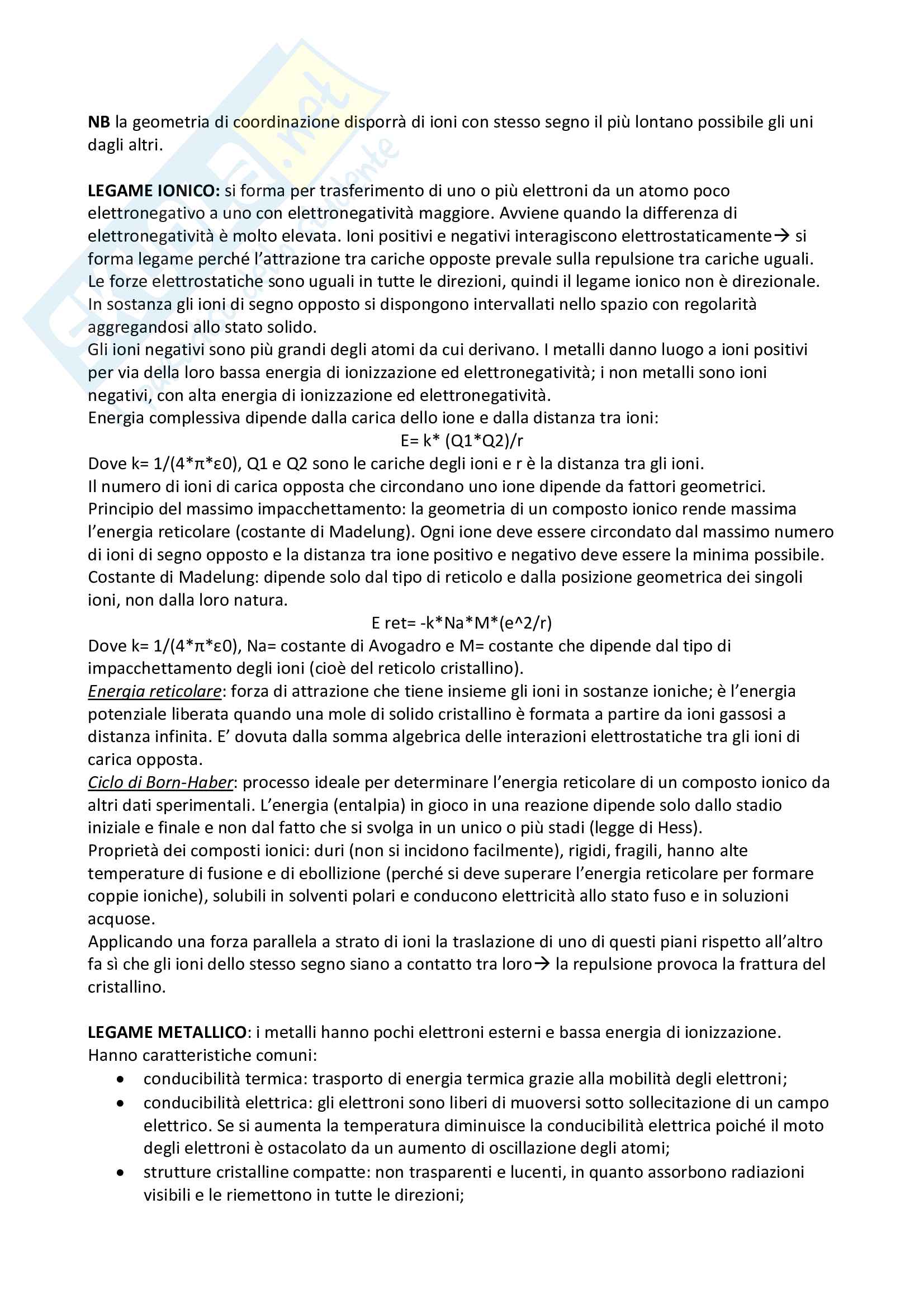 NB la geometria di coordinazione disporrà di ioni con stesso segno il più lontano possibile gli uni dagli altri.

LEGAME IONICO: si forma per trasferimento di uno o più elettroni da un atomo poco elettronegativo a uno con elettronegatività maggiore. Avviene quando la differenza di elettronegatività è molto elevata. Ioni positivi e negativi interagiscono elettrostaticamente→ si forma legame perché l'attrazione tra cariche opposte prevale sulla repulsione tra cariche uguali. Le forze elettrostatiche sono uguali in tutte le direzioni, quindi il legame ionico non è direzionale. In sostanza gli ioni di segno opposto si dispongono intervallati nello spazio con regolarità aggregandosi allo stato solido.
Gli ioni negativi sono più grandi degli atomi da cui derivano. I metalli danno luogo a ioni positivi per via della loro bassa energia di ionizzazione ed elettronegatività; i non metalli sono ioni negativi, con alta energia di ionizzazione ed elettronegatività.
Energia complessiva dipende dalla carica dello ione e dalla distanza tra ioni:
E= k* (Q1*Q2)/r
Dove k= 1/(4*π*ε0), Q1 e Q2 sono le cariche degli ioni e r è la distanza tra gli ioni.
Il numero di ioni di carica opposta che circondano uno ione dipende da fattori geometrici.
Principio del massimo impacchettamento: la geometria di un composto ionico rende massima l'energia reticolare (costante di Madelung). Ogni ione deve essere circondato dal massimo numero di ioni di segno opposto e la distanza tra ione positivo e negativo deve essere la minima possibile.
Costante di Madelung: dipende solo dal tipo di reticolo e dalla posizione geometrica dei singoli ioni, non dalla loro natura.
E ret= -k*Na*M*(e^2/r)
Dove k= 1/(4*π*ε0), Na= costante di Avogadro e M= costante che dipende dal tipo di impacchettamento degli ioni (cioè del reticolo cristallino).
Energia reticolare: forza di attrazione che tiene insieme gli ioni in sostanze ioniche; è l'energia potenziale liberata quando una mole di solido cristallino è formata a partire da ioni gassosi a distanza infinita. E' dovuta dalla somma algebrica delle interazioni elettrostatiche tra gli ioni di carica opposta.
Ciclo di Born-Haber: processo ideale per determinare l'energia reticolare di un composto ionico da altri dati sperimentali. L'energia (entalpia) in gioco in una reazione dipende solo dallo stadio iniziale e finale e non dal fatto che si svolga in un unico o più stadi (legge di Hess).
Proprietà dei composti ionici: duri (non si incidono facilmente), rigidi, fragili, hanno alte temperature di fusione e di ebollizione (perché si deve superare l'energia reticolare per formare coppie ioniche), solubili in solventi polari e conducono elettricità allo stato fuso e in soluzioni acquose.
Applicando una forza parallela a strato di ioni la traslazione di uno di questi piani rispetto all'altro fa sì che gli ioni dello stesso segno siano a contatto tra loro→ la repulsione provoca la frattura del cristallino.

LEGAME METALLICO: i metalli hanno pochi elettroni esterni e bassa energia di ionizzazione. Hanno caratteristiche comuni:
• conducibilità termica: trasporto di energia termica grazie alla mobilità degli elettroni;
• conducibilità elettrica: gli elettroni sono liberi di muoversi sotto sollecitazione di un campo elettrico. Se si aumenta la temperatura diminuisce la conducibilità elettrica poiché il moto degli elettroni è ostacolato da un aumento di oscillazione degli atomi;
• strutture cristalline compatte: non trasparenti e lucenti, in quanto assorbono radiazioni visibili e le riemettono in tutte le direzioni;